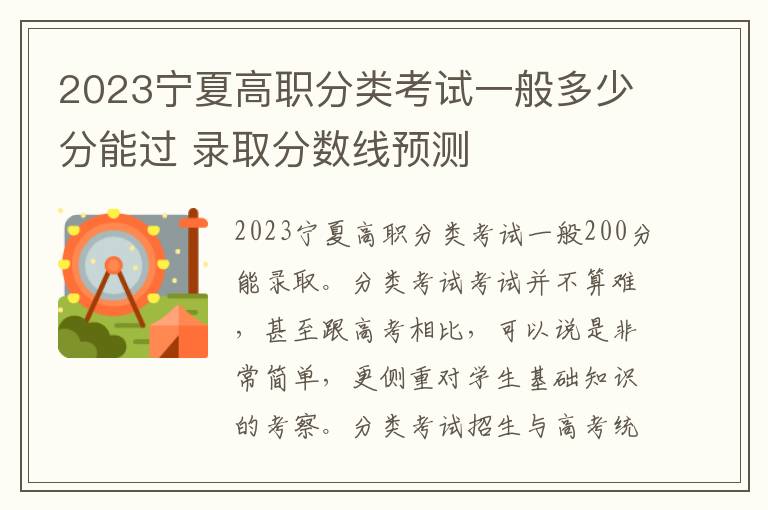 2023宁夏高职分类考试一般多少分能过 录取分数线预测

2023宁夏高职分类考试一般200分能录取。分类考试考试并不算难，甚至跟高考相比，可以说是非常简单，更侧重对学生基础知识的考察。分类考试招生与高考统